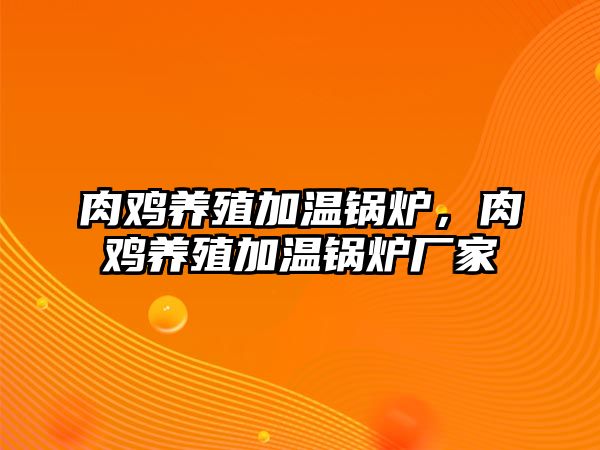 肉鸡养殖加温锅炉，肉鸡养殖加温锅炉厂家